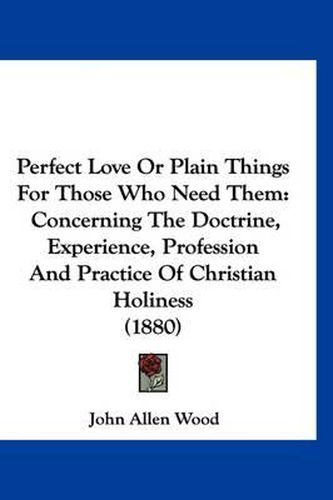 Perfect Love Or Plain Things For Those Who Need Them: Concerning The Doctrine, Experience, Profession And Practice Of Christian Holiness (1880)

John Allen Wood